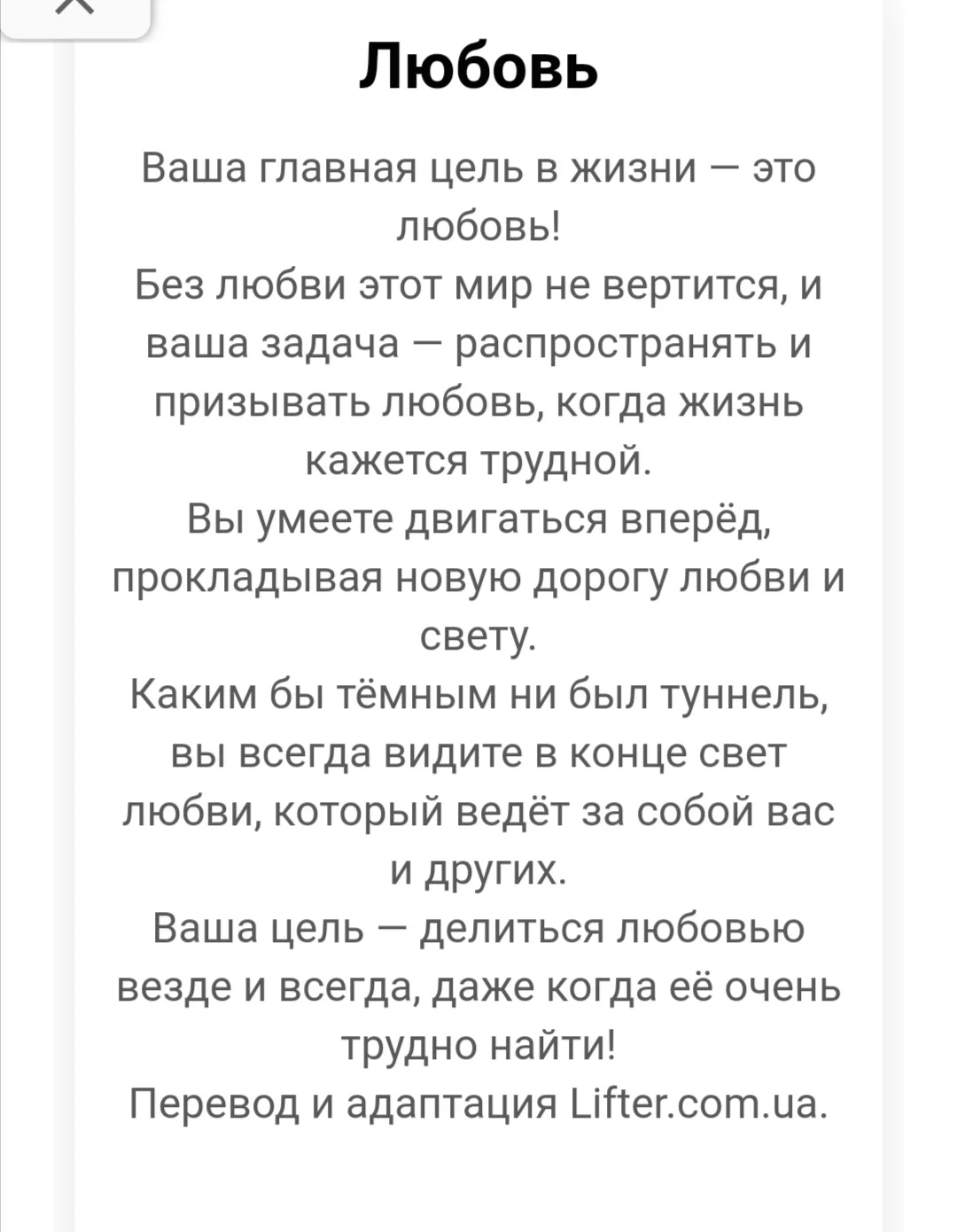 Любовь

Ваша главная цель в жизни — это любовь!
Без любви этот мир не вертится, и ваша задача — распространять и призывать любовь, когда жизнь кажется трудной.
Вы умеете двигаться вперёд, прокладывая новую дорогу любви и свету.
Каким бы тёмным ни был туннель, вы всегда видите в конце свет любви, который ведёт за собой вас и других.
Ваша цель — делиться любовью везде и всегда, даже когда её очень трудно найти!
Перевод и адаптация Lifter.com.ua.